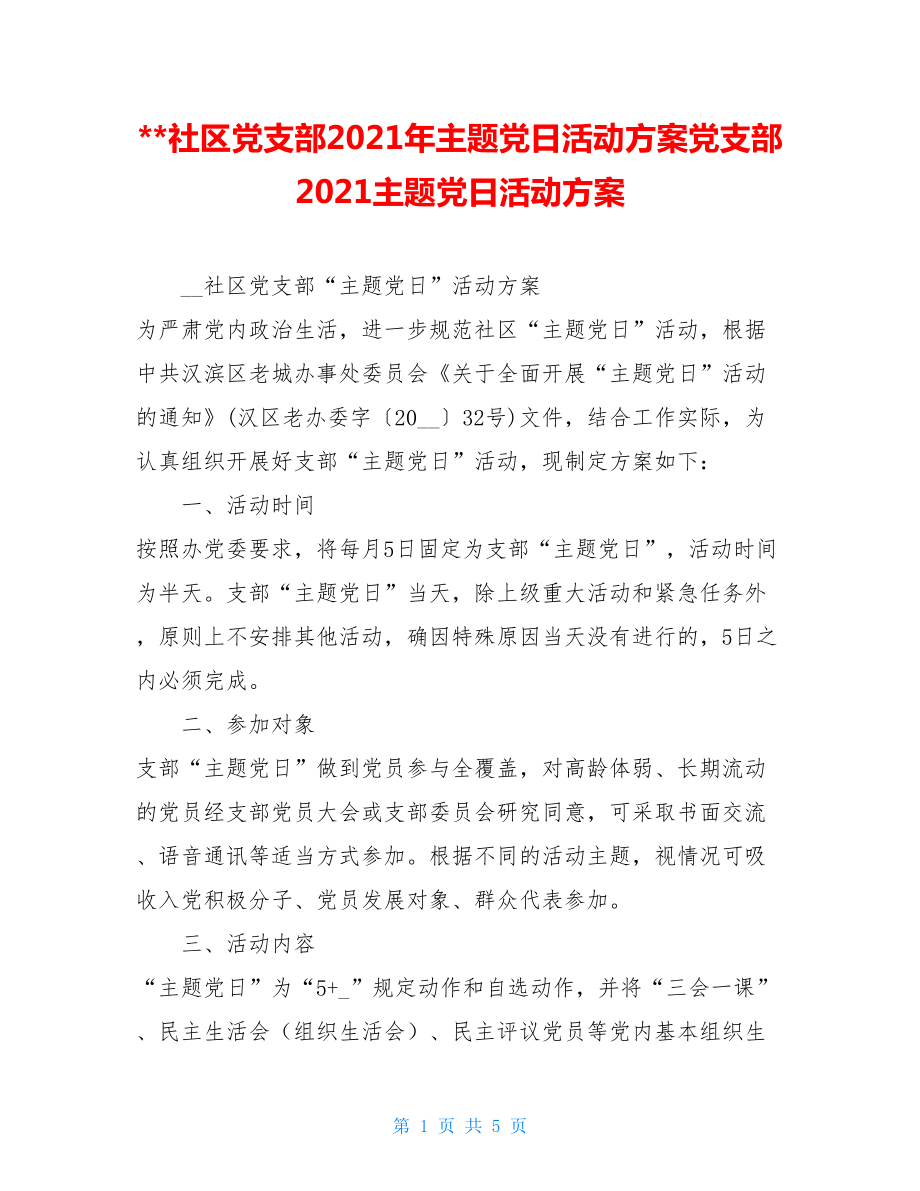 **社区党支部2021年主题党日活动方案党支部2021主题党日活动方案

__社区党支部“主题党日”活动方案

为严肃党内政治生活，进一步规范社区“主题党日”活动，根据中共汉滨区老城办事处委员会《关于全面开展“主题党日”活动的通知》(汉区老办委字〔20__〕32号)文件，结合工作实际，为认真组织开展好支部“主题党日”活动，现制定方案如下：

一、活动时间

按照办党委要求，将每月5日固定为支部“主题党日”，活动时间为半天。支部“主题党日”当天，除上级重大活动和紧急任务外，原则上不安排其他活动，确因特殊原因当天没有进行的，5日之内必须完成。

二、参加对象

支部“主题党日”做到党员参与全覆盖，对高龄体弱、长期流动的党员经支部党员大会或支部委员会研究同意，可采取书面交流、语音通讯等适当方式参加。根据不同的活动主题，视情况可吸收入党积极分子、党员发展对象、群众代表参加。

三、活动内容

“主题党日”为“5+_”规定动作和自选动作，并将“三会一课”、民主生活会（组织生活会）、民主评议党员等党内基本组织生

第 1 页 共 5 页